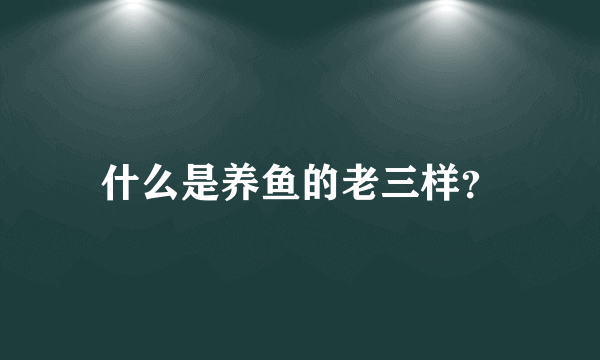 什么是养鱼的老三样?